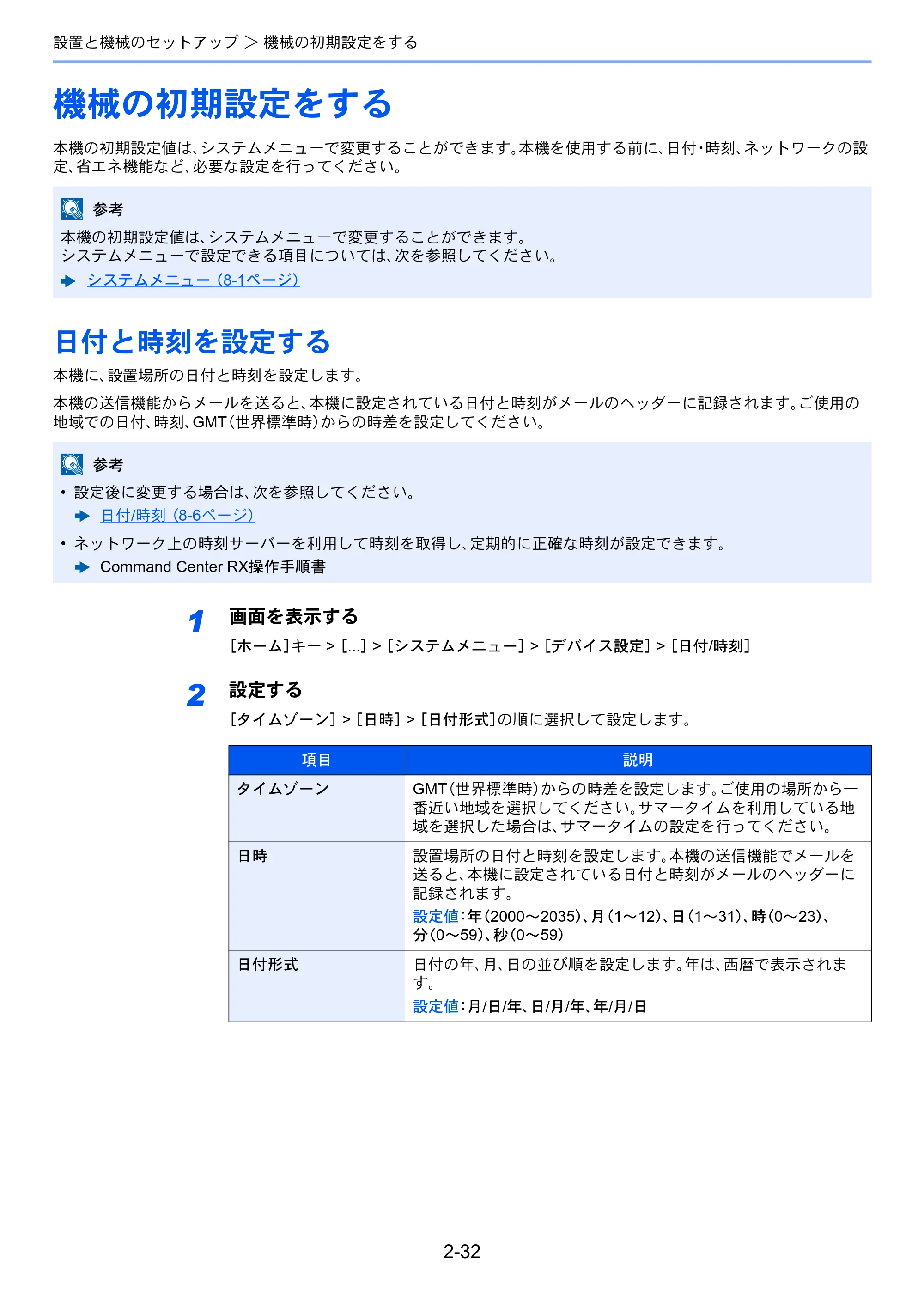 設置と機械のセットアップ > 機械の初期設定をする

機械の初期設定をする

本機の初期設定値は、システムメニューで変更することができます。本機を使用する前に、日付・時刻、ネットワークの設定、省エネ機能など、必要な設定を行ってください。

参考

本機の初期設定値は、システムメニューで変更することができます。
システムメニューで設定できる項目については、次を参照してください。

➡ システムメニュー（8-1ページ）

日付と時刻を設定する

本機に、設置場所の日付と時刻を設定します。

本機の送信機能からメールを送ると、本機に設定されている日付と時刻がメールのヘッダーに記録されます。ご使用の地域での日付、時刻、GMT（世界標準時）からの時差を設定してください。

参考

• 設定後に変更する場合は、次を参照してください。
➡ 日付/時刻（8-6ページ）
• ネットワーク上の時刻サーバーを利用して時刻を取得し、定期的に正確な時刻が設定できます。
➡ Command Center RX操作手順書

1 画面を表示する

[ホーム]キー > [...] > [システムメニュー] > [デバイス設定] > [日付/時刻]

2 設定する

[タイムゾーン] > [日時] > [日付形式]の順に選択して設定します。

| 項目 | 説明 |
|---|---|
| タイムゾーン | GMT（世界標準時）からの時差を設定します。ご使用の場所から一番近い地域を選択してください。サマータイムを利用している地域を選択した場合は、サマータイムの設定を行ってください。 |
| 日時 | 設置場所の日付と時刻を設定します。本機の送信機能でメールを送ると、本機に設定されている日付と時刻がメールのヘッダーに記録されます。 設定値：年（2000～2035）、月（1～12）、日（1～31）、時（0～23）、分（0～59）、秒（0～59） |
| 日付形式 | 日付の年、月、日の並び順を設定します。年は、西暦で表示されます。 設定値：月/日/年、日/月/年、年/月/日 |

2-32